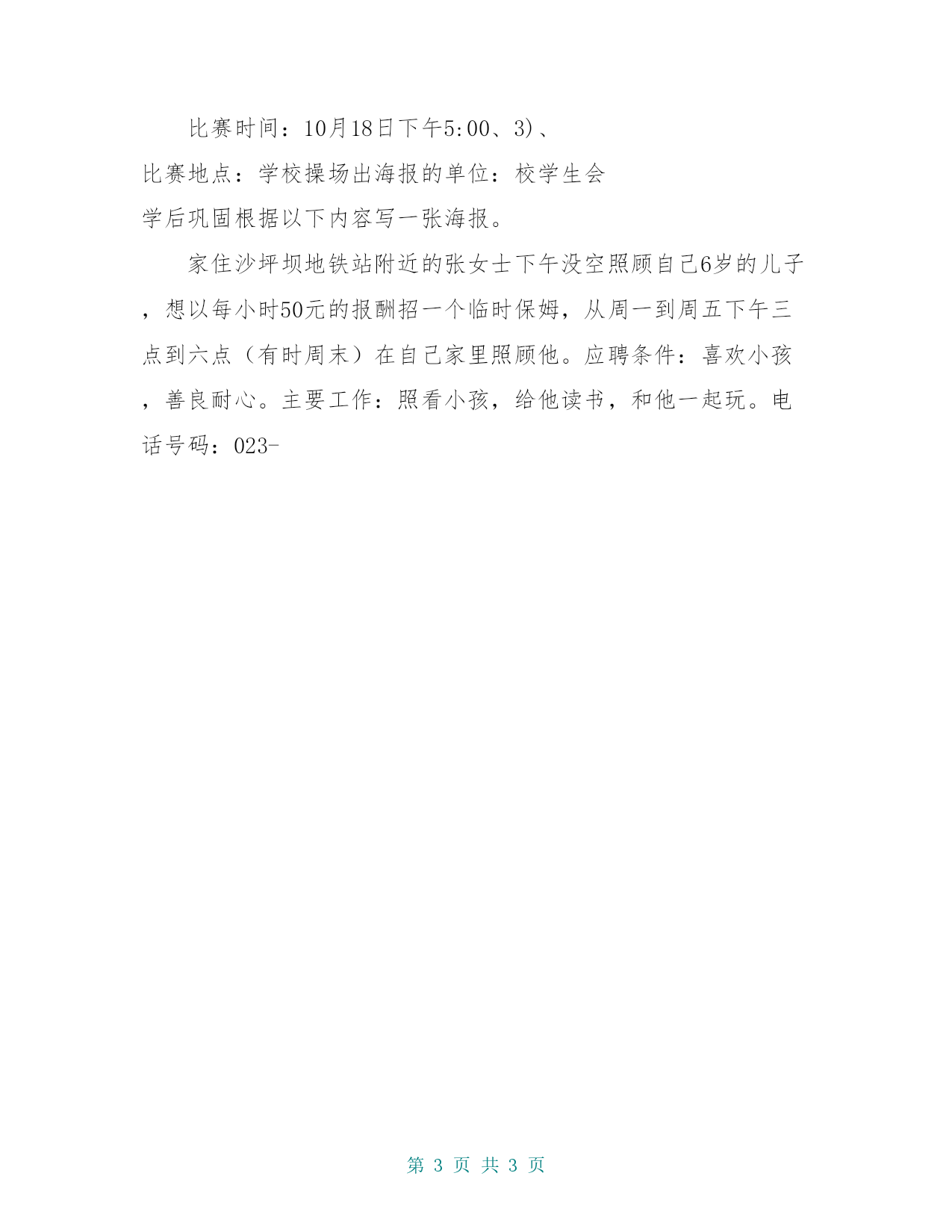 比赛时间：10月18日下午5:00、3)、

比赛地点：学校操场出海报的单位：校学生会

学后巩固根据以下内容写一张海报。

家住沙坪坝地铁站附近的张女士下午没空照顾自己6岁的儿子，想以每小时50元的报酬招一个临时保姆，从周一到周五下午三点到六点（有时周末）在自己家里照顾他。应聘条件：喜欢小孩，善良耐心。主要工作：照看小孩，给他读书，和他一起玩。电话号码：023-

第 3 页 共 3 页